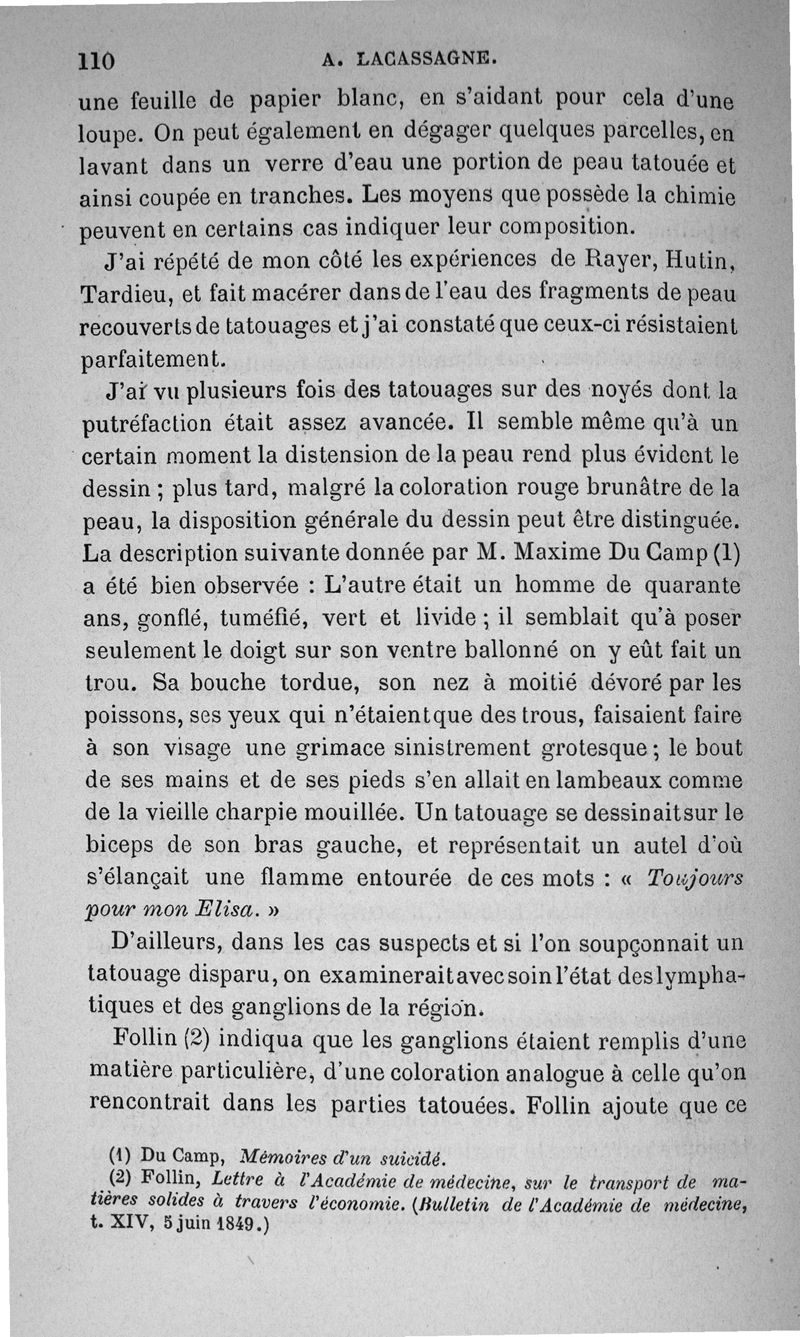 110 A. LACASSAGNE.

une feuille de papier blanc, en s'aidant pour cela d'une loupe. On peut également en dégager quelques parcelles, en lavant dans un verre d'eau une portion de peau tatouée et ainsi coupée en tranches. Les moyens que possède la chimie peuvent en certains cas indiquer leur composition.

J'ai répété de mon côté les expériences de Rayer, Hutin, Tardieu, et fait macérer dans de l'eau des fragments de peau recouverts de tatouages et j'ai constaté que ceux-ci résistaient parfaitement.

J'ai vu plusieurs fois des tatouages sur des noyés dont la putréfaction était assez avancée. Il semble même qu'à un certain moment la distension de la peau rend plus évident le dessin ; plus tard, malgré la coloration rouge brunâtre de la peau, la disposition générale du dessin peut être distinguée. La description suivante donnée par M. Maxime Du Camp (1) a été bien observée : L'autre était un homme de quarante ans, gonflé, tuméfié, vert et livide ; il semblait qu'à poser seulement le doigt sur son ventre ballonné on y eût fait un trou. Sa bouche tordue, son nez à moitié dévoré par les poissons, ses yeux qui n'étaient que des trous, faisaient faire à son visage une grimace sinistrement grotesque ; le bout de ses mains et de ses pieds s'en allait en lambeaux comme de la vieille charpie mouillée. Un tatouage se dessinait sur le biceps de son bras gauche, et représentait un autel d'où s'élançait une flamme entourée de ces mots : « Toujours pour mon Elisa. »

D'ailleurs, dans les cas suspects et si l'on soupçonnait un tatouage disparu, on examinerait avec soin l'état des lymphatiques et des ganglions de la région.

Follin (2) indiqua que les ganglions étaient remplis d'une matière particulière, d'une coloration analogue à celle qu'on rencontrait dans les parties tatouées. Follin ajoute que ce

(1) Du Camp, Mémoires d'un suicidé.
(2) Follin, Lettre à l'Académie de médecine, sur le transport de matières solides à travers l'économie. (Bulletin de l'Académie de médecine, t. XIV, 5 juin 1849.)